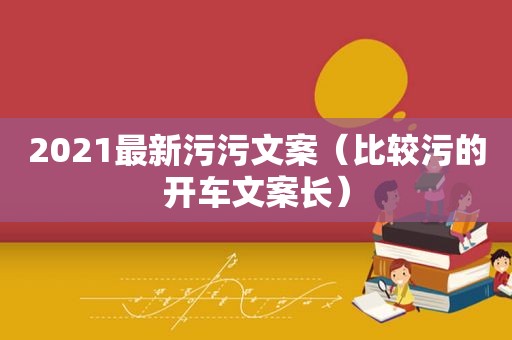 2021最新污污文案（比较污的开车文案长）